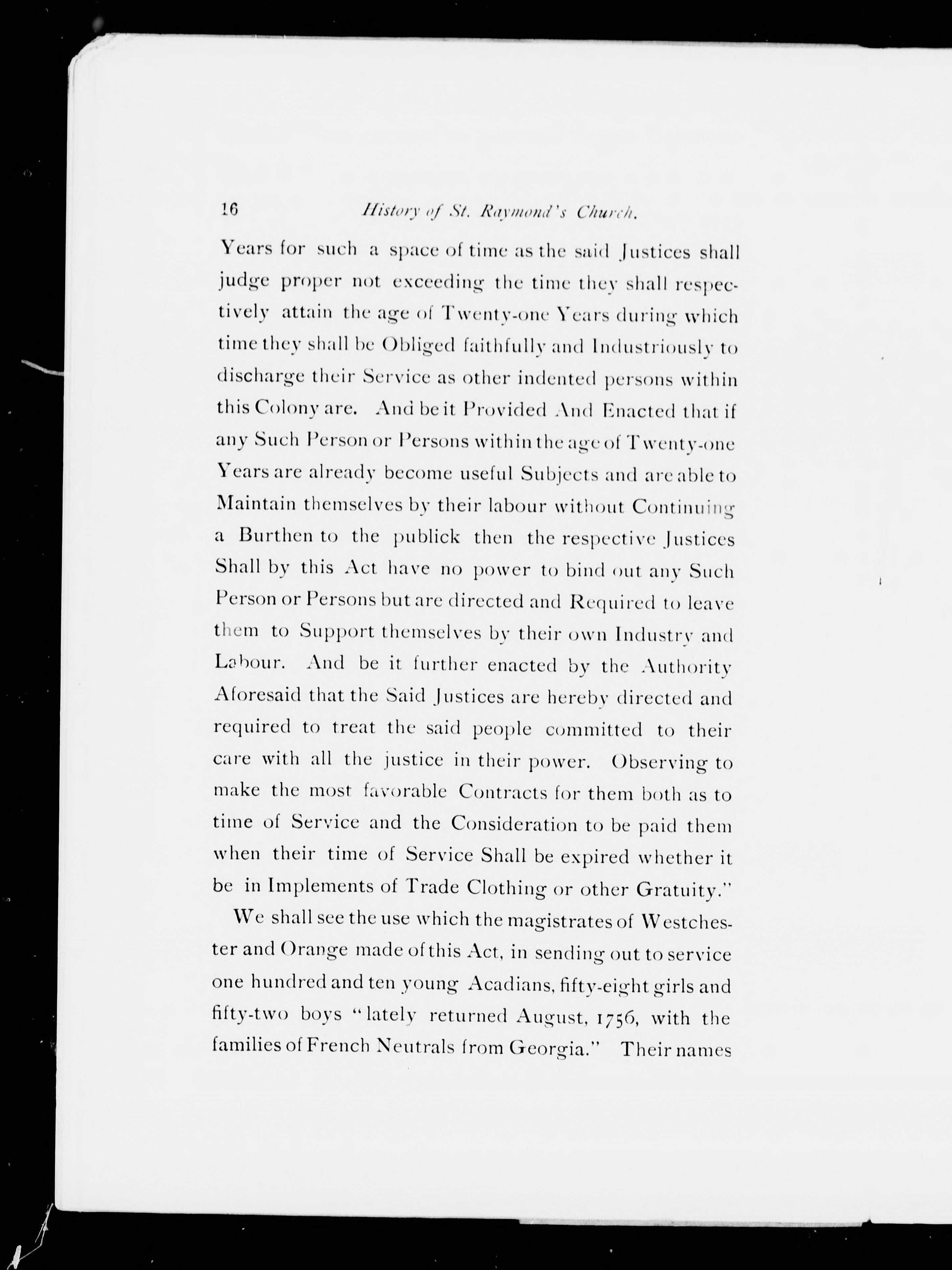 16 History of St. Raymond's Church.

Years for such a space of time as the said Justices shall judge proper not exceeding the time they shall respectively attain the age of Twenty-one Years during which time they shall be Obliged faithfully and Industriously to discharge their Service as other indented persons within this Colony are. And be it Provided And Enacted that if any Such Person or Persons within the age of Twenty-one Years are already become useful Subjects and are able to Maintain themselves by their labour without Continuing a Burthen to the publick then the respective Justices Shall by this Act have no power to bind out any Such Person or Persons but are directed and Required to leave them to Support themselves by their own Industry and Labour. And be it further enacted by the Authority Aforesaid that the Said Justices are hereby directed and required to treat the said people committed to their care with all the justice in their power. Observing to make the most favorable Contracts for them both as to time of Service and the Consideration to be paid them when their time of Service Shall be expired whether it be in Implements of Trade Clothing or other Gratuity."

We shall see the use which the magistrates of Westchester and Orange made of this Act, in sending out to service one hundred and ten young Acadians, fifty-eight girls and fifty-two boys "lately returned August, 1756, with the families of French Neutrals from Georgia." Their names